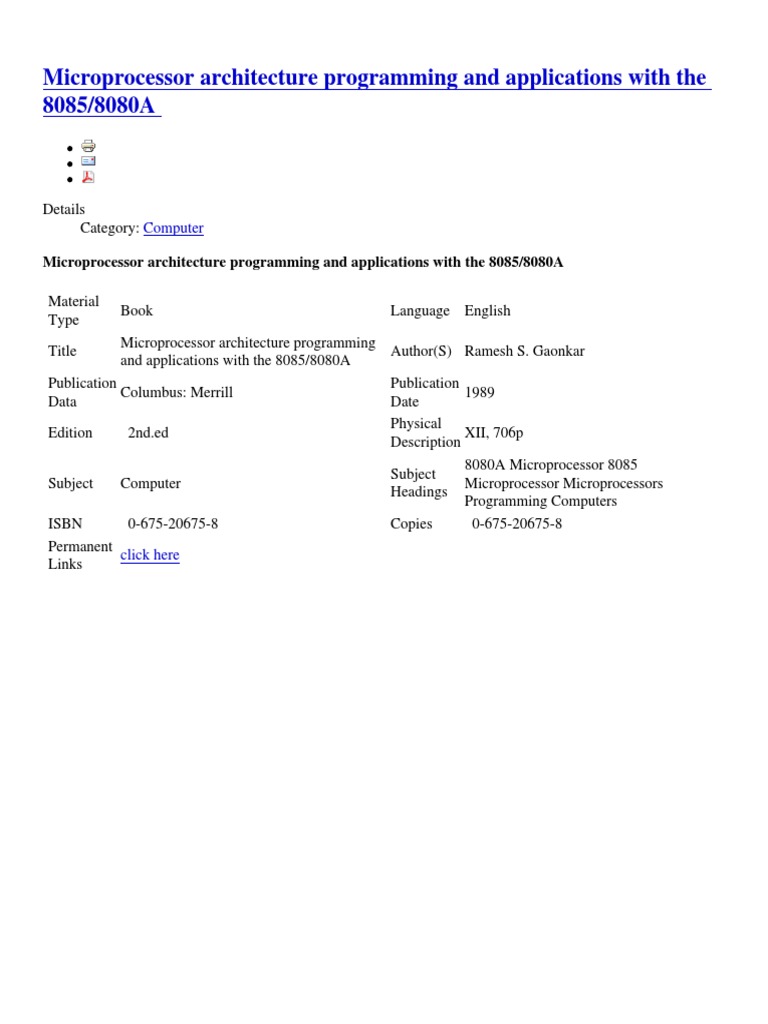 Microprocessor architecture programming and applications with the 8085/8080A

Details
Category: Computer

Microprocessor architecture programming and applications with the 8085/8080A

| Material Type | Book | Language | English |
|---|---|---|---|
| Title | Microprocessor architecture programming and applications with the 8085/8080A | Author(S) | Ramesh S. Gaonkar |
| Publication Data | Columbus: Merrill | Publication Date | 1989 |
| Edition | 2nd.ed | Physical Description | XII, 706p |
| Subject | Computer | Subject Headings | 8080A Microprocessor 8085 Microprocessor Microprocessors Programming Computers |
| ISBN | 0-675-20675-8 | Copies | 0-675-20675-8 |
| Permanent Links | click here | | |